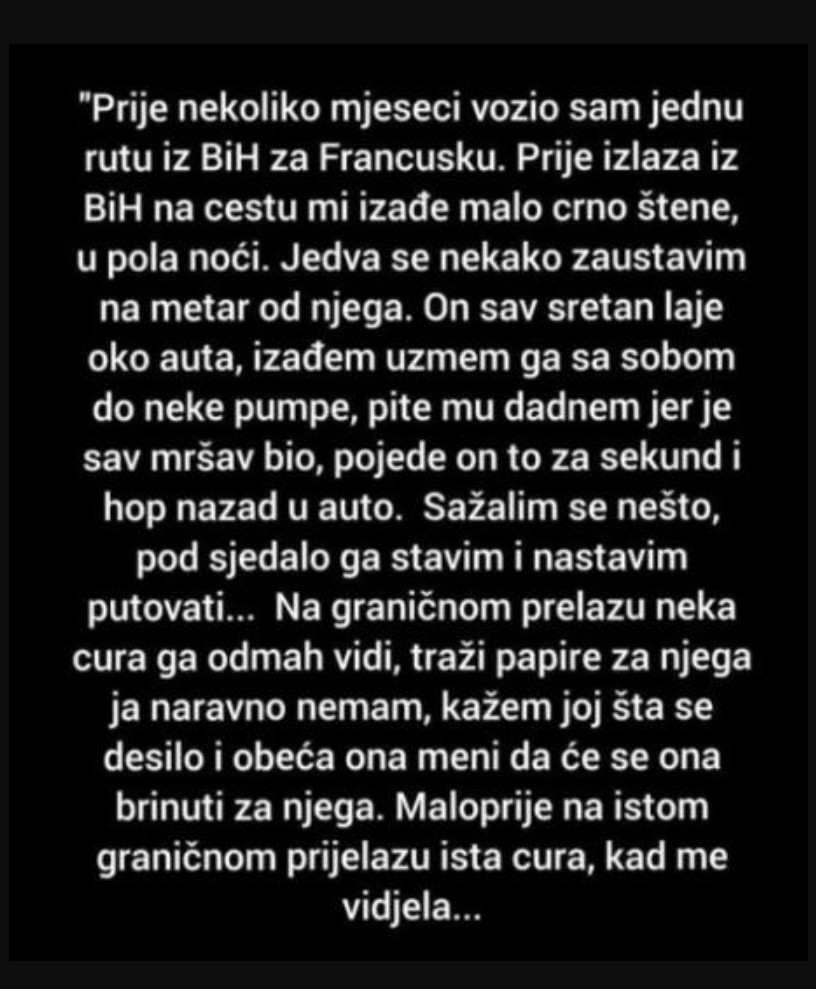 "Prije nekoliko mjeseci vozio sam jednu rutu iz BiH za Francusku. Prije izlaza iz BiH na cestu mi izađe malo crno štene, u pola noći. Jedva se nekako zaustavim na metar od njega. On sav sretan laje oko auta, izađem uzmem ga sa sobom do neke pumpe, pite mu dadnem jer je sav mršav bio, pojede on to za sekund i hop nazad u auto. Sažalim se nešto, pod sjedalo ga stavim i nastavim putovati... Na graničnom prelazu neka cura ga odmah vidi, traži papire za njega ja naravno nemam, kažem joj šta se desilo i obeća ona meni da će se ona brinuti za njega. Maloprije na istom graničnom prijelazu ista cura, kad me vidjela...